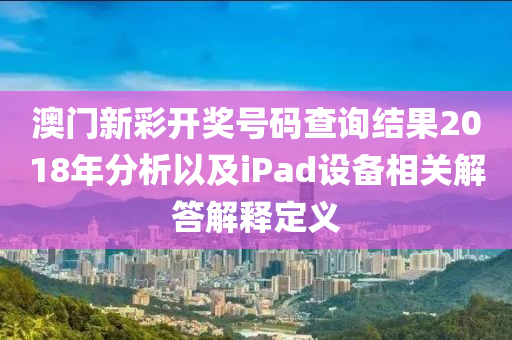 澳门新彩开奖号码查询结果2018年分析以及iPad设备相关解答解释定义